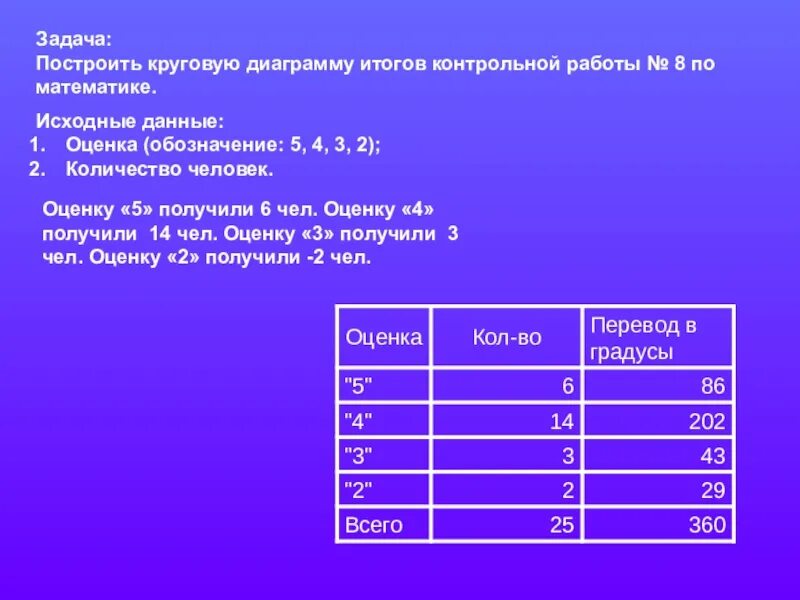 Задача:
Построить круговую диаграмму итогов контрольной работы № 8 по математике.

Исходные данные:
1. Оценка (обозначение: 5, 4, 3, 2);
2. Количество человек.

Оценку «5» получили 6 чел. Оценку «4» получили 14 чел. Оценку «3» получили 3 чел. Оценку «2» получили -2 чел.

| Оценка | Кол-во | Перевод в градусы |
|---|---|---|
| "5" | 6 | 86 |
| "4" | 14 | 202 |
| "3" | 3 | 43 |
| "2" | 2 | 29 |
| Всего | 25 | 360 |